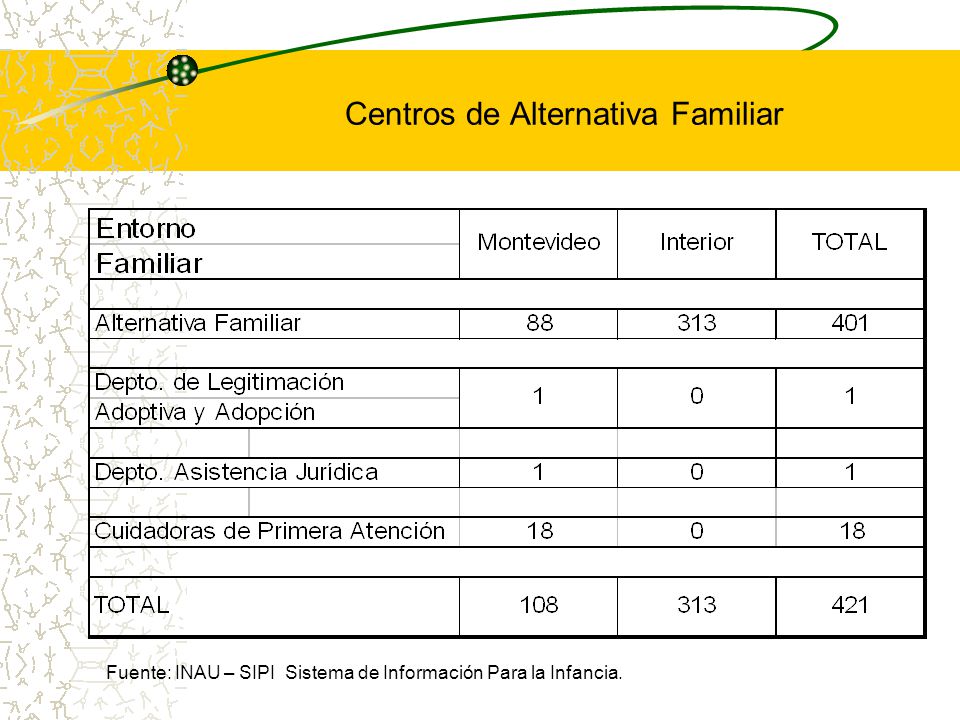 Centros de Alternativa Familiar

| Entorno Familiar | Montevideo | Interior | TOTAL |
|---|---|---|---|
| Alternativa Familiar | 88 | 313 | 401 |
| Depto. de Legitimación Adoptiva y Adopción | 1 | 0 | 1 |
| Depto. Asistencia Jurídica | 1 | 0 | 1 |
| Cuidadoras de Primera Atención | 18 | 0 | 18 |
| TOTAL | 108 | 313 | 421 |

Fuente: INAU – SIPI Sistema de Información Para la Infancia.